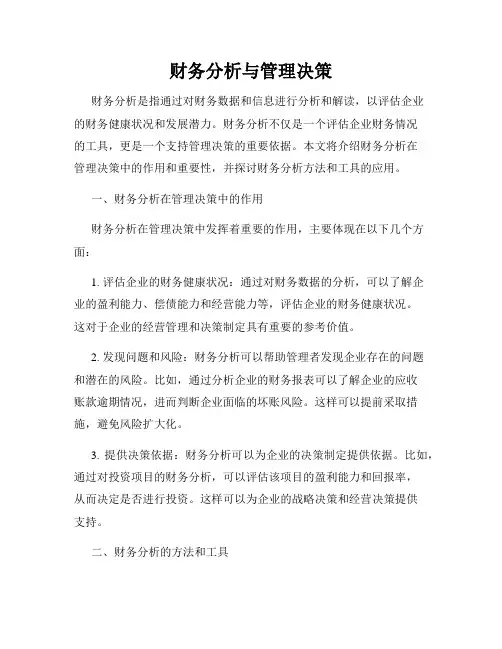 财务分析与管理决策

财务分析是指通过对财务数据和信息进行分析和解读，以评估企业的财务健康状况和发展潜力。财务分析不仅是一个评估企业财务情况的工具，更是一个支持管理决策的重要依据。本文将介绍财务分析在管理决策中的作用和重要性，并探讨财务分析方法和工具的应用。

一、财务分析在管理决策中的作用

财务分析在管理决策中发挥着重要的作用，主要体现在以下几个方面：

1. 评估企业的财务健康状况：通过对财务数据的分析，可以了解企业的盈利能力、偿债能力和经营能力等，评估企业的财务健康状况。这对于企业的经营管理和决策制定具有重要的参考价值。

2. 发现问题和风险：财务分析可以帮助管理者发现企业存在的问题和潜在的风险。比如，通过分析企业的财务报表可以了解企业的应收账款逾期情况，进而判断企业面临的坏账风险。这样可以提前采取措施，避免风险扩大化。

3. 提供决策依据：财务分析可以为企业的决策制定提供依据。比如，通过对投资项目的财务分析，可以评估该项目的盈利能力和回报率，从而决定是否进行投资。这样可以为企业的战略决策和经营决策提供支持。

二、财务分析的方法和工具